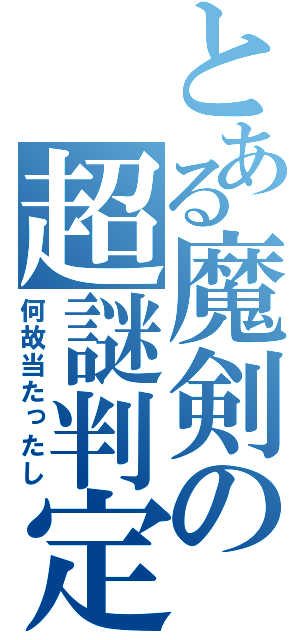 とある魔剣の超謎判定

何故当たったし